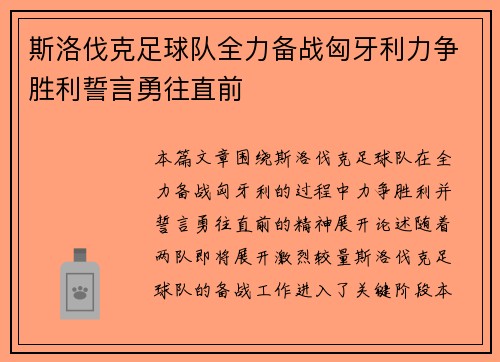 斯洛伐克足球队全力备战匈牙利力争胜利誓言勇往直前

本篇文章围绕斯洛伐克足球队在全力备战匈牙利的过程中力争胜利并誓言勇往直前的精神展开论述随着两队即将展开激烈较量斯洛伐克足球队的备战工作进入了关键阶段本